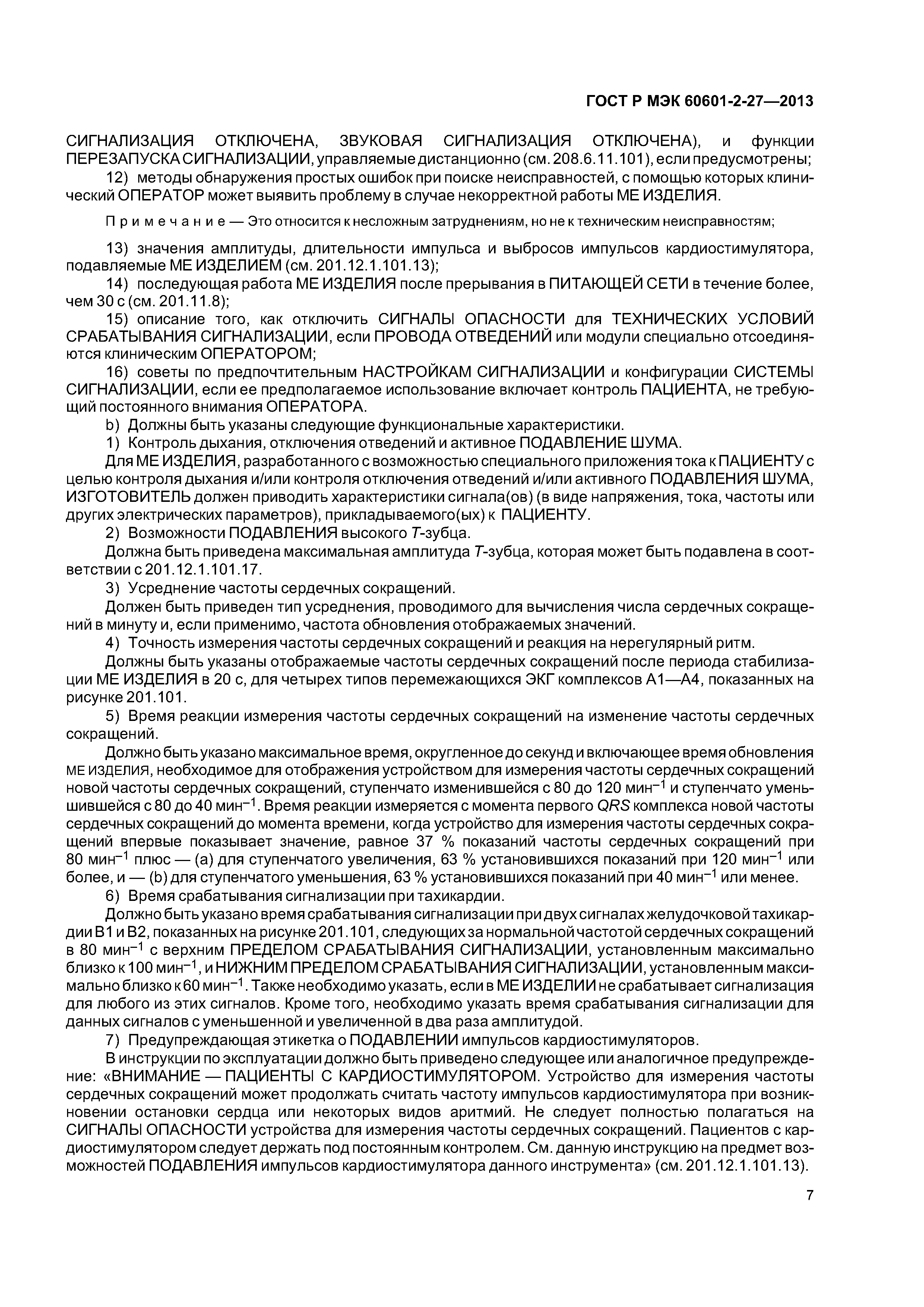 ГОСТ Р МЭК 60601-2-27—2013

СИГНАЛИЗАЦИЯ ОТКЛЮЧЕНА, ЗВУКОВАЯ СИГНАЛИЗАЦИЯ ОТКЛЮЧЕНА), и функции ПЕРЕЗАПУСКА СИГНАЛИЗАЦИИ, управляемые дистанционно (см. 208.6.11.101), если предусмотрены;

12) методы обнаружения простых ошибок при поиске неисправностей, с помощью которых клинический ОПЕРАТОР может выявить проблему в случае некорректной работы МЕ ИЗДЕЛИЯ.

Примечание — Это относится к несложным затруднениям, но не к техническим неисправностям;

13) значения амплитуды, длительности импульса и выбросов импульсов кардиостимулятора, подавляемые МЕ ИЗДЕЛИЕМ (см. 201.12.1.101.13);

14) последующая работа МЕ ИЗДЕЛИЯ после прерывания в ПИТАЮЩЕЙ СЕТИ в течение более, чем 30 с (см. 201.11.8);

15) описание того, как отключить СИГНАЛЫ ОПАСНОСТИ для ТЕХНИЧЕСКИХ УСЛОВИЙ СРАБАТЫВАНИЯ СИГНАЛИЗАЦИИ, если ПРОВОДА ОТВЕДЕНИЙ или модули специально отсоединяются клиническим ОПЕРАТОРОМ;

16) советы по предпочтительным НАСТРОЙКАМ СИГНАЛИЗАЦИИ и конфигурации СИСТЕМЫ СИГНАЛИЗАЦИИ, если ее предполагаемое использование включает контроль ПАЦИЕНТА, не требующий постоянного внимания ОПЕРАТОРА.

b) Должны быть указаны следующие функциональные характеристики.

1) Контроль дыхания, отключения отведений и активное ПОДАВЛЕНИЕ ШУМА.

Для МЕ ИЗДЕЛИЯ, разработанного с возможностью специального приложения тока к ПАЦИЕНТУ с целью контроля дыхания и/или контроля отключения отведений и/или активного ПОДАВЛЕНИЯ ШУМА, ИЗГОТОВИТЕЛЬ должен приводить характеристики сигнала(ов) (в виде напряжения, тока, частоты или других электрических параметров), прикладываемого(ых) к ПАЦИЕНТУ.

2) Возможности ПОДАВЛЕНИЯ высокого $T$-зубца.

Должна быть приведена максимальная амплитуда $T$-зубца, которая может быть подавлена в соответствии с 201.12.1.101.17.

3) Усреднение частоты сердечных сокращений.

Должен быть приведен тип усреднения, проводимого для вычисления числа сердечных сокращений в минуту и, если применимо, частота обновления отображаемых значений.

4) Точность измерения частоты сердечных сокращений и реакция на нерегулярный ритм.

Должны быть указаны отображаемые частоты сердечных сокращений после периода стабилизации МЕ ИЗДЕЛИЯ в 20 с, для четырех типов перемежающихся ЭКГ комплексов А1—А4, показанных на рисунке 201.101.

5) Время реакции измерения частоты сердечных сокращений на изменение частоты сердечных сокращений.

Должно быть указано максимальное время, округленное до секунд и включающее время обновления МЕ ИЗДЕЛИЯ, необходимое для отображения устройством для измерения частоты сердечных сокращений новой частоты сердечных сокращений, ступенчато изменившейся с 80 до 120 мин$^{-1}$ и ступенчато уменьшившейся с 80 до 40 мин$^{-1}$. Время реакции измеряется с момента первого $QRS$ комплекса новой частоты сердечных сокращений до момента времени, когда устройство для измерения частоты сердечных сокращений впервые показывает значение, равное 37 % показаний частоты сердечных сокращений при 80 мин$^{-1}$ плюс — (а) для ступенчатого увеличения, 63 % установившихся показаний при 120 мин$^{-1}$ или более, и — (b) для ступенчатого уменьшения, 63 % установившихся показаний при 40 мин$^{-1}$ или менее.

6) Время срабатывания сигнализации при тахикардии.

Должно быть указано время срабатывания сигнализации при двух сигналах желудочковой тахикардии В1 и В2, показанных на рисунке 201.101, следующих за нормальной частотой сердечных сокращений в 80 мин$^{-1}$ с верхним ПРЕДЕЛОМ СРАБАТЫВАНИЯ СИГНАЛИЗАЦИИ, установленным максимально близко к 100 мин$^{-1}$, и НИЖНИМ ПРЕДЕЛОМ СРАБАТЫВАНИЯ СИГНАЛИЗАЦИИ, установленным максимально близко к 60 мин$^{-1}$. Также необходимо указать, если в МЕ ИЗДЕЛИИ не срабатывает сигнализация для любого из этих сигналов. Кроме того, необходимо указать время срабатывания сигнализации для данных сигналов с уменьшенной и увеличенной в два раза амплитудой.

7) Предупреждающая этикетка о ПОДАВЛЕНИИ импульсов кардиостимуляторов.

В инструкции по эксплуатации должно быть приведено следующее или аналогичное предупреждение: «ВНИМАНИЕ — ПАЦИЕНТЫ С КАРДИОСТИМУЛЯТОРОМ. Устройство для измерения частоты сердечных сокращений может продолжать считать частоту импульсов кардиостимулятора при возникновении остановки сердца или некоторых видов аритмий. Не следует полностью полагаться на СИГНАЛЫ ОПАСНОСТИ устройства для измерения частоты сердечных сокращений. Пациентов с кардиостимулятором следует держать под постоянным контролем. См. данную инструкцию на предмет возможностей ПОДАВЛЕНИЯ импульсов кардиостимулятора данного инструмента» (см. 201.12.1.101.13).

7